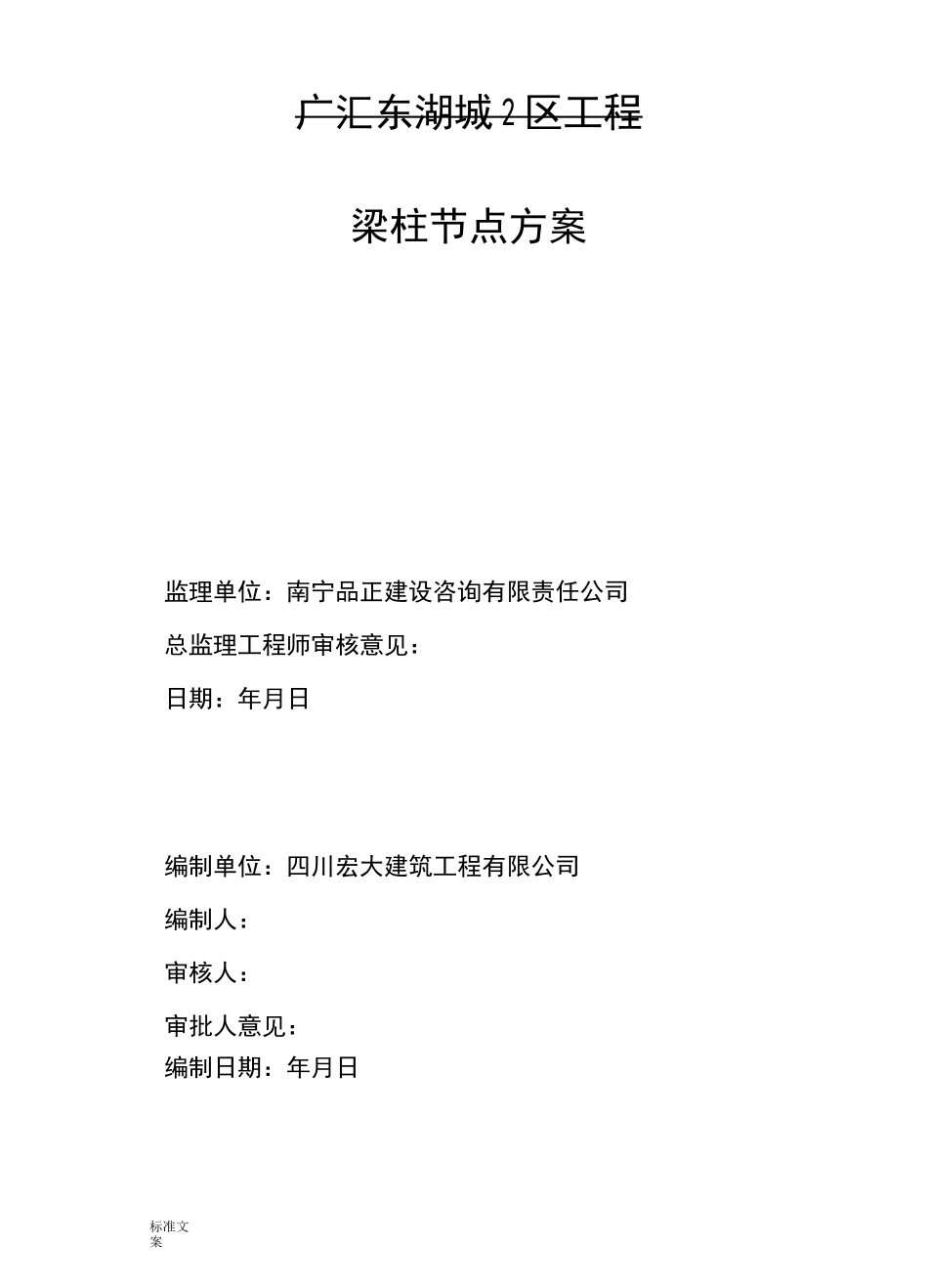 广汇东湖城2区工程

梁柱节点方案

监理单位：南宁品正建设咨询有限责任公司

总监理工程师审核意见：

日期：年月日

编制单位：四川宏大建筑工程有限公司

编制人：

审核人：

审批人意见：

编制日期：年月日

标准文案